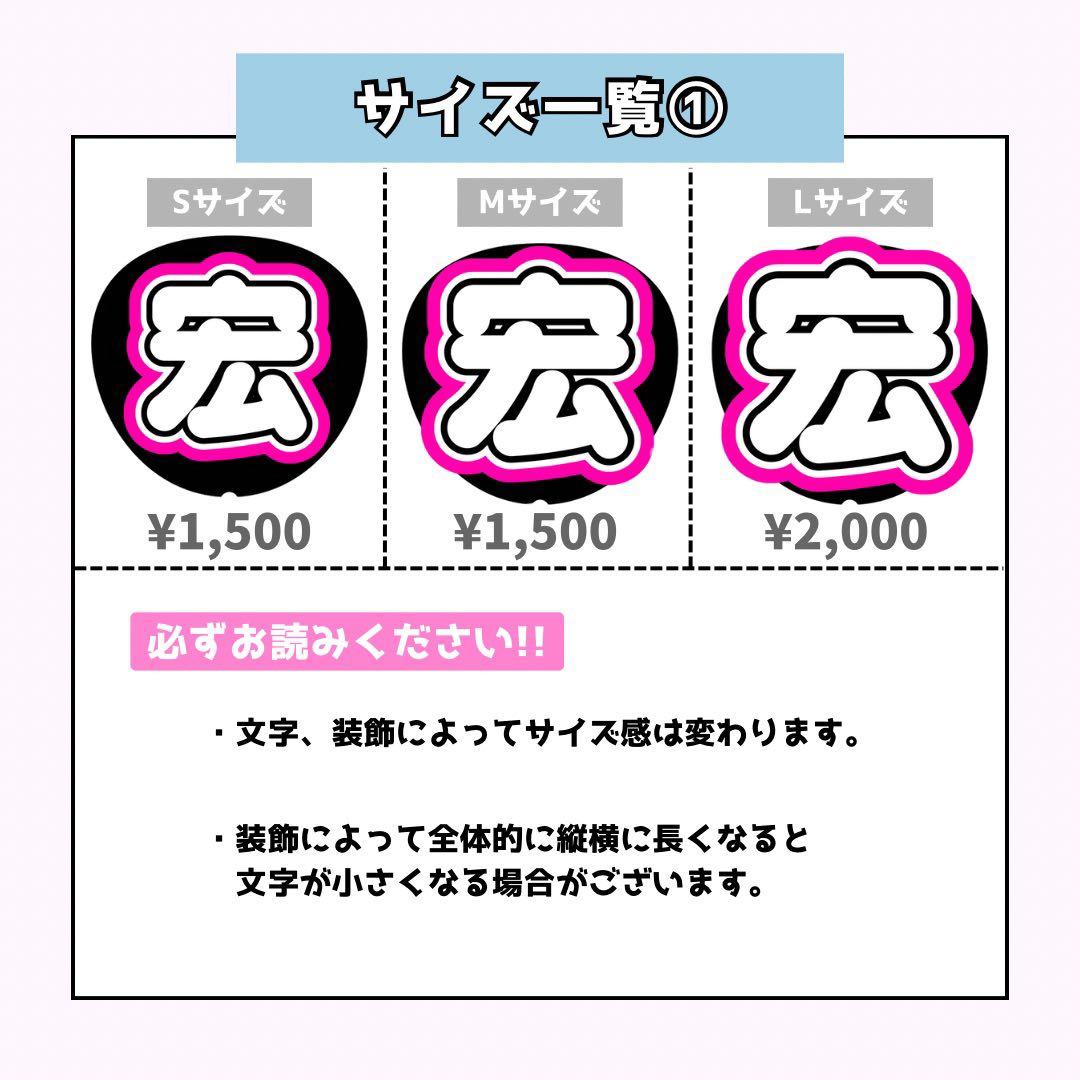 サイズ一覧①

Sサイズ

宏

¥1,500

Mサイズ

宏

¥1,500

Lサイズ

宏

¥2,000

必ずお読みください!!

・文字、装飾によってサイズ感は変わります。

・装飾によって全体的に縦横に長くなると文字が小さくなる場合がございます。